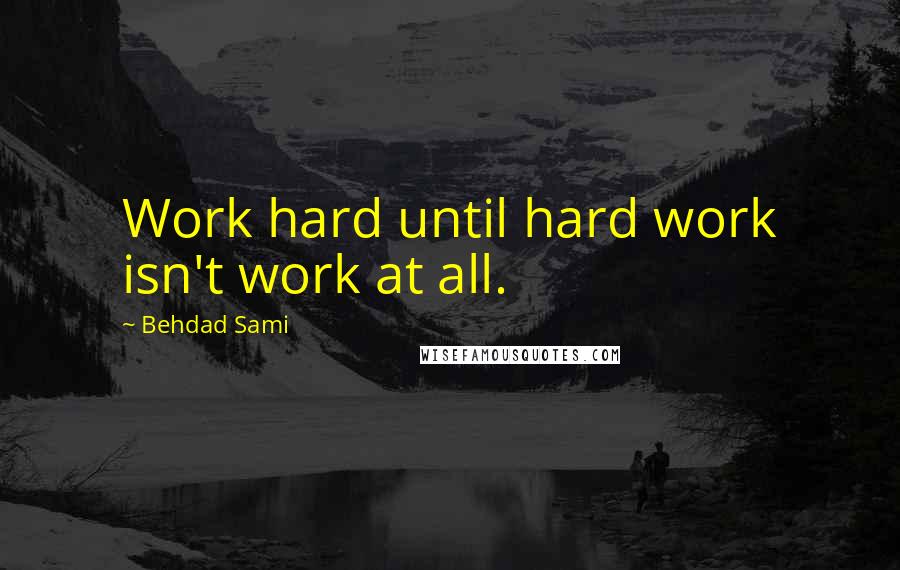 Work hard until hard work isn't work at all.

~ Behdad Sami

WISEFAMOUSQUOTES.COM